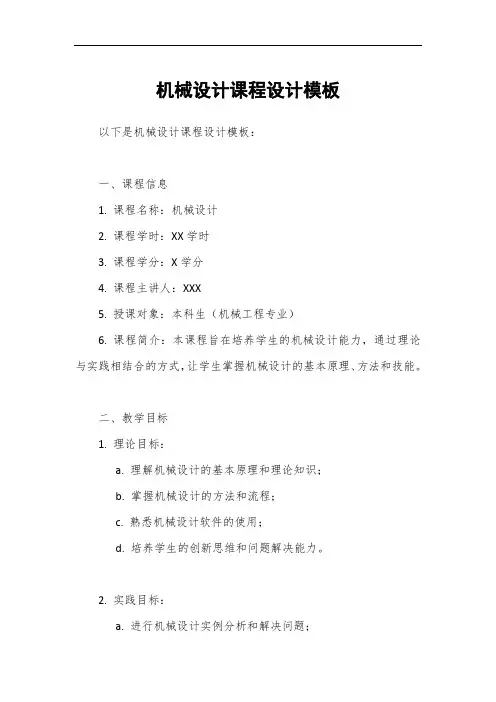 机械设计课程设计模板

以下是机械设计课程设计模板：

一、课程信息

1. 课程名称：机械设计

2. 课程学时：XX 学时

3. 课程学分：X 学分

4. 课程主讲人：XXX

5. 授课对象：本科生（机械工程专业）

6. 课程简介：本课程旨在培养学生的机械设计能力，通过理论与实践相结合的方式，让学生掌握机械设计的基本原理、方法和技能。

二、教学目标

1. 理论目标：

a. 理解机械设计的基本原理和理论知识；

b. 掌握机械设计的方法和流程；

c. 熟悉机械设计软件的使用；

d. 培养学生的创新思维和问题解决能力。

2. 实践目标：

a. 进行机械设计实例分析和解决问题；